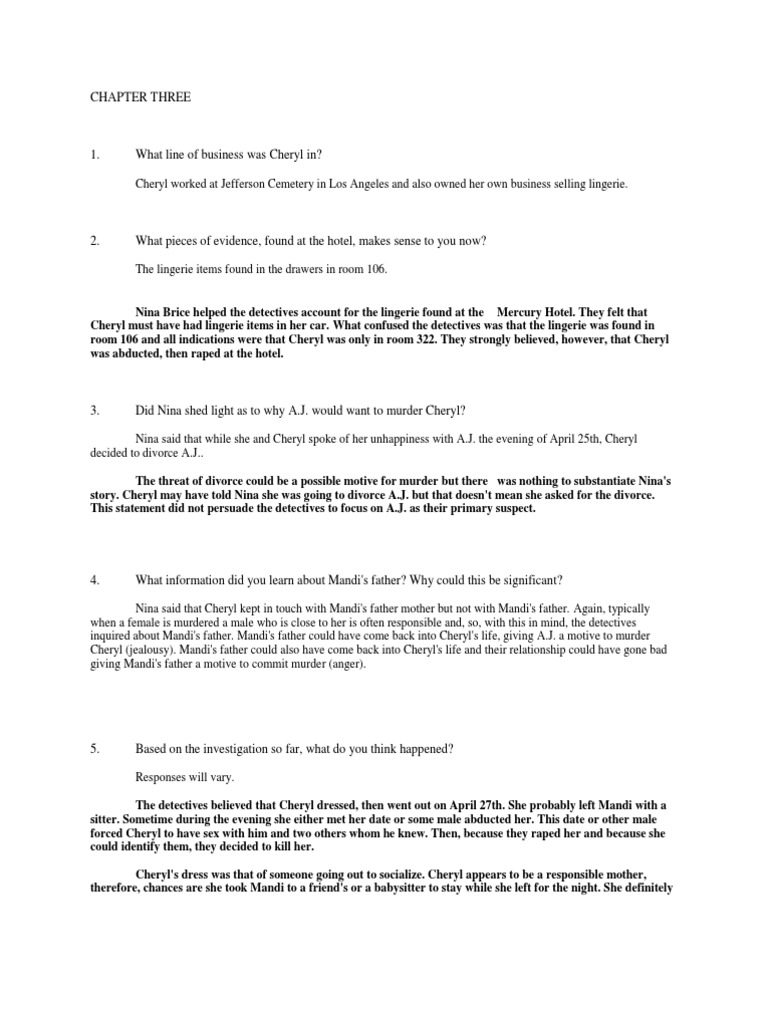 CHAPTER THREE

1. What line of business was Cheryl in?

Cheryl worked at Jefferson Cemetery in Los Angeles and also owned her own business selling lingerie.

2. What pieces of evidence, found at the hotel, makes sense to you now?

The lingerie items found in the drawers in room 106.

Nina Brice helped the detectives account for the lingerie found at the Mercury Hotel. They felt that Cheryl must have had lingerie items in her car. What confused the detectives was that the lingerie was found in room 106 and all indications were that Cheryl was only in room 322. They strongly believed, however, that Cheryl was abducted, then raped at the hotel.

3. Did Nina shed light as to why A.J. would want to murder Cheryl?

Nina said that while she and Cheryl spoke of her unhappiness with A.J. the evening of April 25th, Cheryl decided to divorce A.J..

The threat of divorce could be a possible motive for murder but there was nothing to substantiate Nina's story. Cheryl may have told Nina she was going to divorce A.J. but that doesn't mean she asked for the divorce. This statement did not persuade the detectives to focus on A.J. as their primary suspect.

4. What information did you learn about Mandi's father? Why could this be significant?

Nina said that Cheryl kept in touch with Mandi's father mother but not with Mandi's father. Again, typically when a female is murdered a male who is close to her is often responsible and, so, with this in mind, the detectives inquired about Mandi's father. Mandi's father could have come back into Cheryl's life, giving A.J. a motive to murder Cheryl (jealousy). Mandi's father could also have come back into Cheryl's life and their relationship could have gone bad giving Mandi's father a motive to commit murder (anger).

5. Based on the investigation so far, what do you think happened?

Responses will vary.

The detectives believed that Cheryl dressed, then went out on April 27th. She probably left Mandi with a sitter. Sometime during the evening she either met her date or some male abducted her. This date or other male forced Cheryl to have sex with him and two others whom he knew. Then, because they raped her and because she could identify them, they decided to kill her.

Cheryl's dress was that of someone going out to socialize. Cheryl appears to be a responsible mother, therefore, chances are she took Mandi to a friend's or a babysitter to stay while she left for the night. She definitely